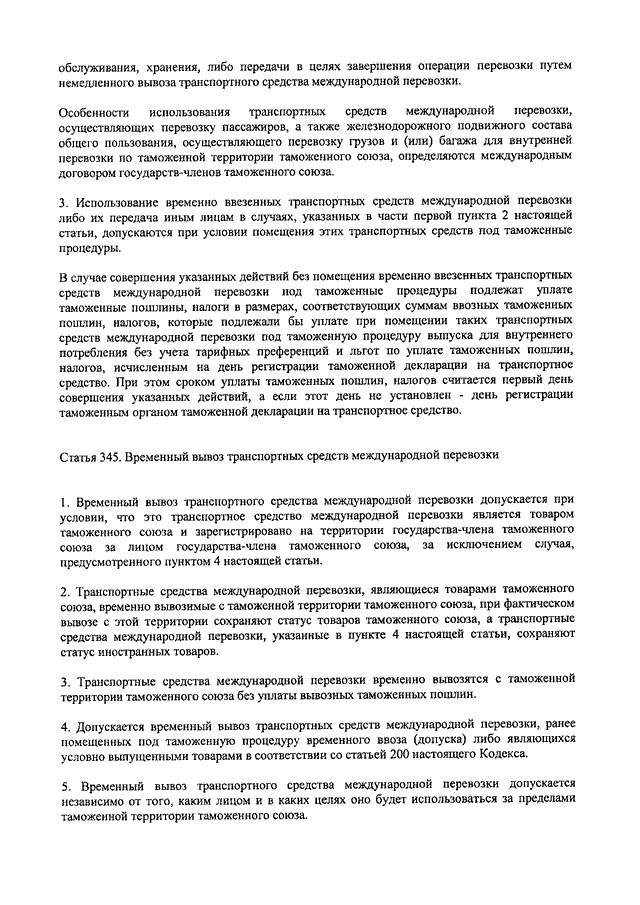 обслуживания, хранения, либо передачи в целях завершения операции перевозки путем немедленного вывоза транспортного средства международной перевозки.

Особенности использования транспортных средств международной перевозки, осуществляющих перевозку пассажиров, а также железнодорожного подвижного состава общего пользования, осуществляющего перевозку грузов и (или) багажа для внутренней перевозки по таможенной территории таможенного союза, определяются международным договором государств-членов таможенного союза.

3. Использование временно ввезенных транспортных средств международной перевозки либо их передача иным лицам в случаях, указанных в части первой пункта 2 настоящей статьи, допускаются при условии помещения этих транспортных средств под таможенные процедуры.

В случае совершения указанных действий без помещения временно ввезенных транспортных средств международной перевозки под таможенные процедуры подлежат уплате таможенные пошлины, налоги в размерах, соответствующих суммам ввозных таможенных пошлин, налогов, которые подлежали бы уплате при помещении таких транспортных средств международной перевозки под таможенную процедуру выпуска для внутреннего потребления без учета тарифных преференций и льгот по уплате таможенных пошлин, налогов, исчисленным на день регистрации таможенной декларации на транспортное средство. При этом сроком уплаты таможенных пошлин, налогов считается первый день совершения указанных действий, а если этот день не установлен - день регистрации таможенным органом таможенной декларации на транспортное средство.

Статья 345. Временный вывоз транспортных средств международной перевозки

1. Временный вывоз транспортного средства международной перевозки допускается при условии, что это транспортное средство международной перевозки является товаром таможенного союза и зарегистрировано на территории государства-члена таможенного союза за лицом государства-члена таможенного союза, за исключением случая, предусмотренного пунктом 4 настоящей статьи.

2. Транспортные средства международной перевозки, являющиеся товарами таможенного союза, временно вывозимые с таможенной территории таможенного союза, при фактическом вывозе с этой территории сохраняют статус товаров таможенного союза, а транспортные средства международной перевозки, указанные в пункте 4 настоящей статьи, сохраняют статус иностранных товаров.

3. Транспортные средства международной перевозки временно вывозятся с таможенной территории таможенного союза без уплаты вывозных таможенных пошлин.

4. Допускается временный вывоз транспортных средств международной перевозки, ранее помещенных под таможенную процедуру временного ввоза (допуска) либо являющихся условно выпущенными товарами в соответствии со статьей 200 настоящего Кодекса.

5. Временный вывоз транспортного средства международной перевозки допускается независимо от того, каким лицом и в каких целях оно будет использоваться за пределами таможенной территории таможенного союза.